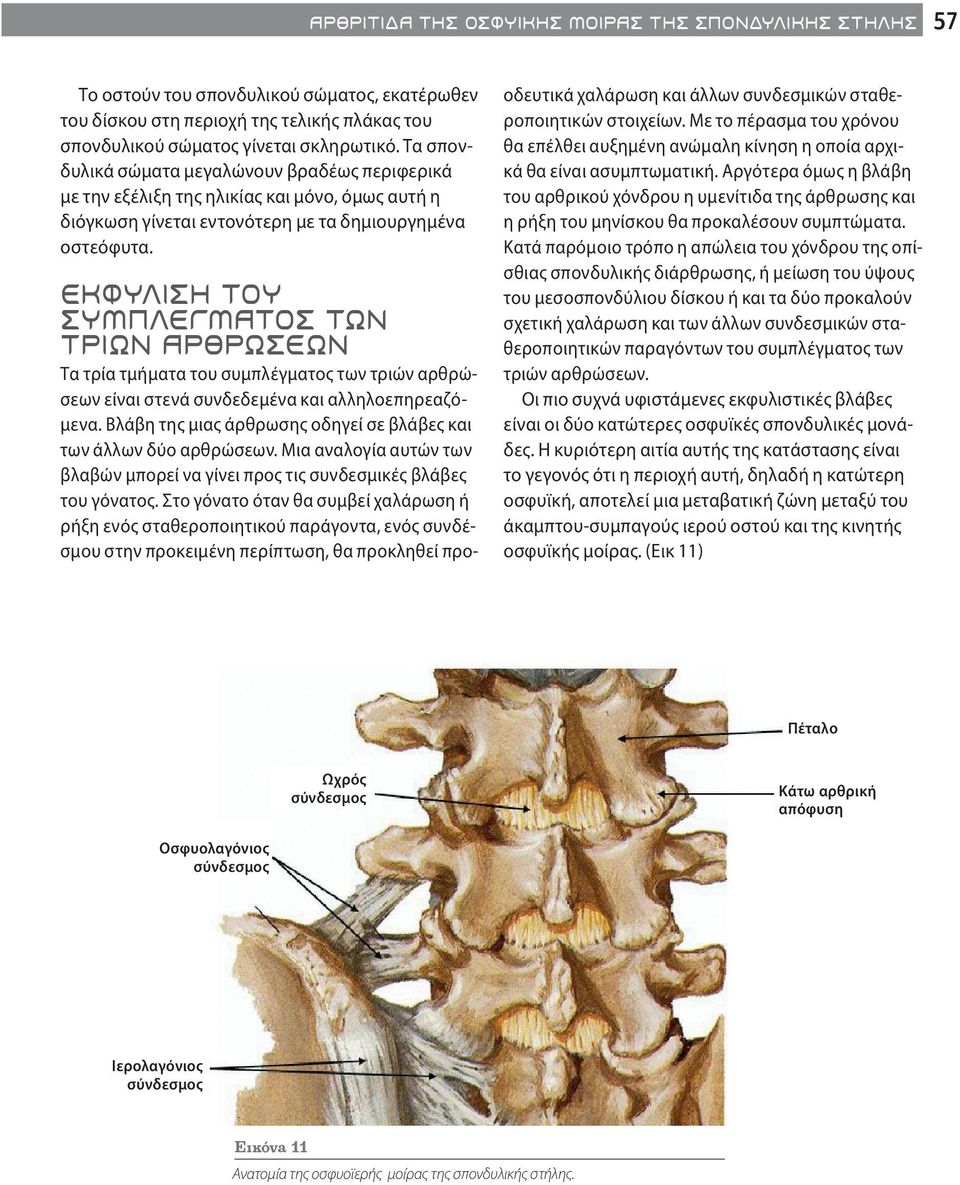 ΑΡΘΡΙΤΙΔΑ ΤΗΣ ΟΣΦΥΙΚΗΣ ΜΟΙΡΑΣ ΤΗΣ ΣΠΟΝΔΥΛΙΚΗΣ ΣΤΗΛΗΣ 57

Το οστούν του σπονδυλικού σώματος, εκατέρωθεν του δίσκου στη περιοχή της τελικής πλάκας του σπονδυλικού σώματος γίνεται σκληρωτικό. Τα σπονδυλικά σώματα μεγαλώνουν βραδέως περιφερικά με την εξέλιξη της ηλικίας και μόνο, όμως αυτή η διόγκωση γίνεται εντονότερη με τα δημιουργημένα οστεόφυτα.

ΕΚΦΥΛΙΣΗ ΤΟΥ ΣΥΜΠΛΕΓΜΑΤΟΣ ΤΩΝ ΤΡΙΩΝ ΑΡΘΡΩΣΕΩΝ

Τα τρία τμήματα του συμπλέγματος των τριών αρθρώσεων είναι στενά συνδεδεμένα και αλληλοεπηρεαζόμενα. Βλάβη της μιας άρθρωσης οδηγεί σε βλάβες και των άλλων δύο αρθρώσεων. Μια αναλογία αυτών των βλαβών μπορεί να γίνει προς τις συνδεσμικές βλάβες του γόνατος. Στο γόνατο όταν θα συμβεί χαλάρωση ή ρήξη ενός σταθεροποιητικού παράγοντα, ενός συνδέσμου στην προκειμένη περίπτωση, θα προκληθεί προοδευτικά χαλάρωση και άλλων συνδεσμικών σταθεροποιητικών στοιχείων. Με το πέρασμα του χρόνου θα επέλθει αυξημένη ανώμαλη κίνηση η οποία αρχικά θα είναι ασυμπτωματική. Αργότερα όμως η βλάβη του αρθρικού χόνδρου η υμενίτιδα της άρθρωσης και η ρήξη του μηνίσκου θα προκαλέσουν συμπτώματα. Κατά παρόμοιο τρόπο η απώλεια του χόνδρου της οπίσθιας σπονδυλικής διάρθρωσης, ή μείωση του ύψους του μεσοσπονδύλιου δίσκου ή και τα δύο προκαλούν σχετική χαλάρωση και των άλλων συνδεσμικών σταθεροποιητικών παραγόντων του συμπλέγματος των τριών αρθρώσεων.

Οι πιο συχνά υφιστάμενες εκφυλιστικές βλάβες είναι οι δύο κατώτερες οσφυϊκές σπονδυλικές μονάδες. Η κυριότερη αιτία αυτής της κατάστασης είναι το γεγονός ότι η περιοχή αυτή, δηλαδή η κατώτερη οσφυϊκή, αποτελεί μια μεταβατική ζώνη μεταξύ του άκαμπτου-συμπαγούς ιερού οστού και της κινητής οσφυϊκής μοίρας. (Εικ 11)

Πέταλο
Ωχρός σύνδεσμος
Κάτω αρθρική απόφυση
Οσφυολαγόνιος σύνδεσμος
Ιερολαγόνιος σύνδεσμος

Εικόνα 11
Ανατομία της οσφυοϊερής μοίρας της σπονδυλικής στήλης.